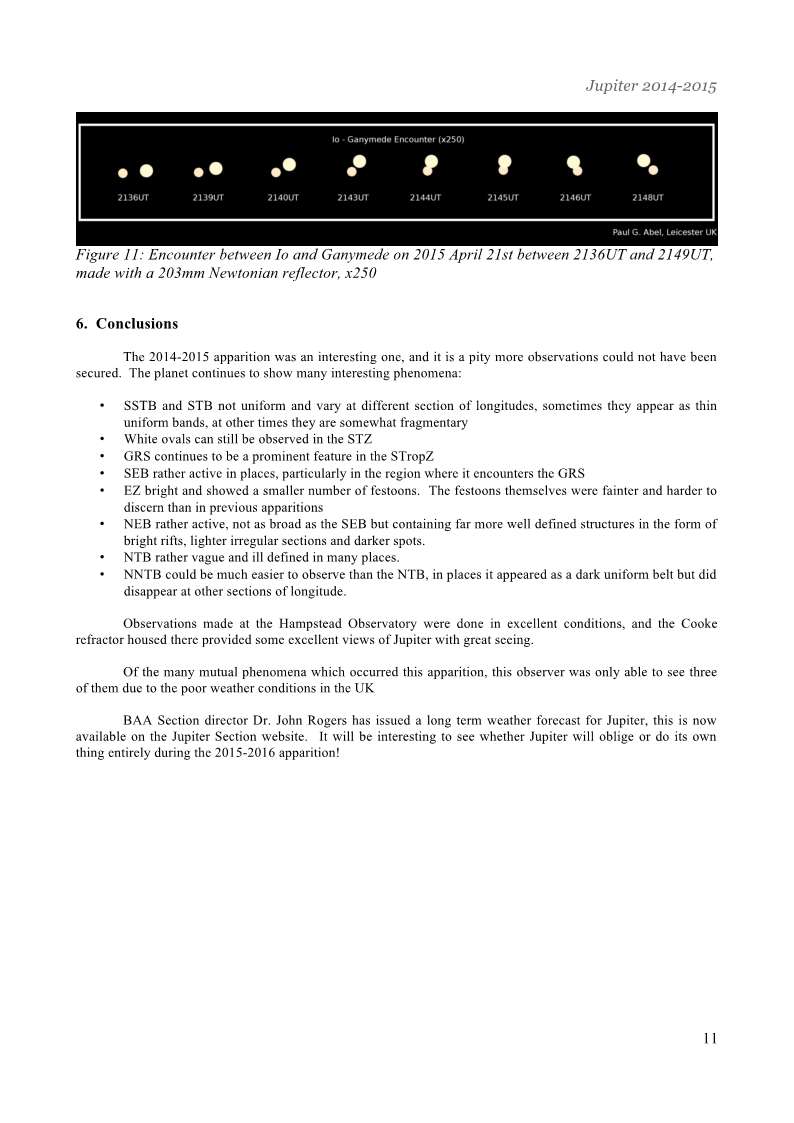 Jupiter 2014-2015

Io - Ganymede Encounter (x250)

2136UT 2139UT 2140UT 2143UT 2144UT 2145UT 2146UT 2148UT

Paul G. Abel, Leicester UK

Figure 11: Encounter between Io and Ganymede on 2015 April 21st between 2136UT and 2149UT, made with a 203mm Newtonian reflector, x250

6. Conclusions

The 2014-2015 apparition was an interesting one, and it is a pity more observations could not have been secured. The planet continues to show many interesting phenomena:

• SSTB and STB not uniform and vary at different section of longitudes, sometimes they appear as thin uniform bands, at other times they are somewhat fragmentary
• White ovals can still be observed in the STZ
• GRS continues to be a prominent feature in the STropZ
• SEB rather active in places, particularly in the region where it encounters the GRS
• EZ bright and showed a smaller number of festoons. The festoons themselves were fainter and harder to discern than in previous apparitions
• NEB rather active, not as broad as the SEB but containing far more well defined structures in the form of bright rifts, lighter irregular sections and darker spots.
• NTB rather vague and ill defined in many places.
• NNTB could be much easier to observe than the NTB, in places it appeared as a dark uniform belt but did disappear at other sections of longitude.

Observations made at the Hampstead Observatory were done in excellent conditions, and the Cooke refractor housed there provided some excellent views of Jupiter with great seeing.

Of the many mutual phenomena which occurred this apparition, this observer was only able to see three of them due to the poor weather conditions in the UK

BAA Section director Dr. John Rogers has issued a long term weather forecast for Jupiter, this is now available on the Jupiter Section website. It will be interesting to see whether Jupiter will oblige or do its own thing entirely during the 2015-2016 apparition!

11